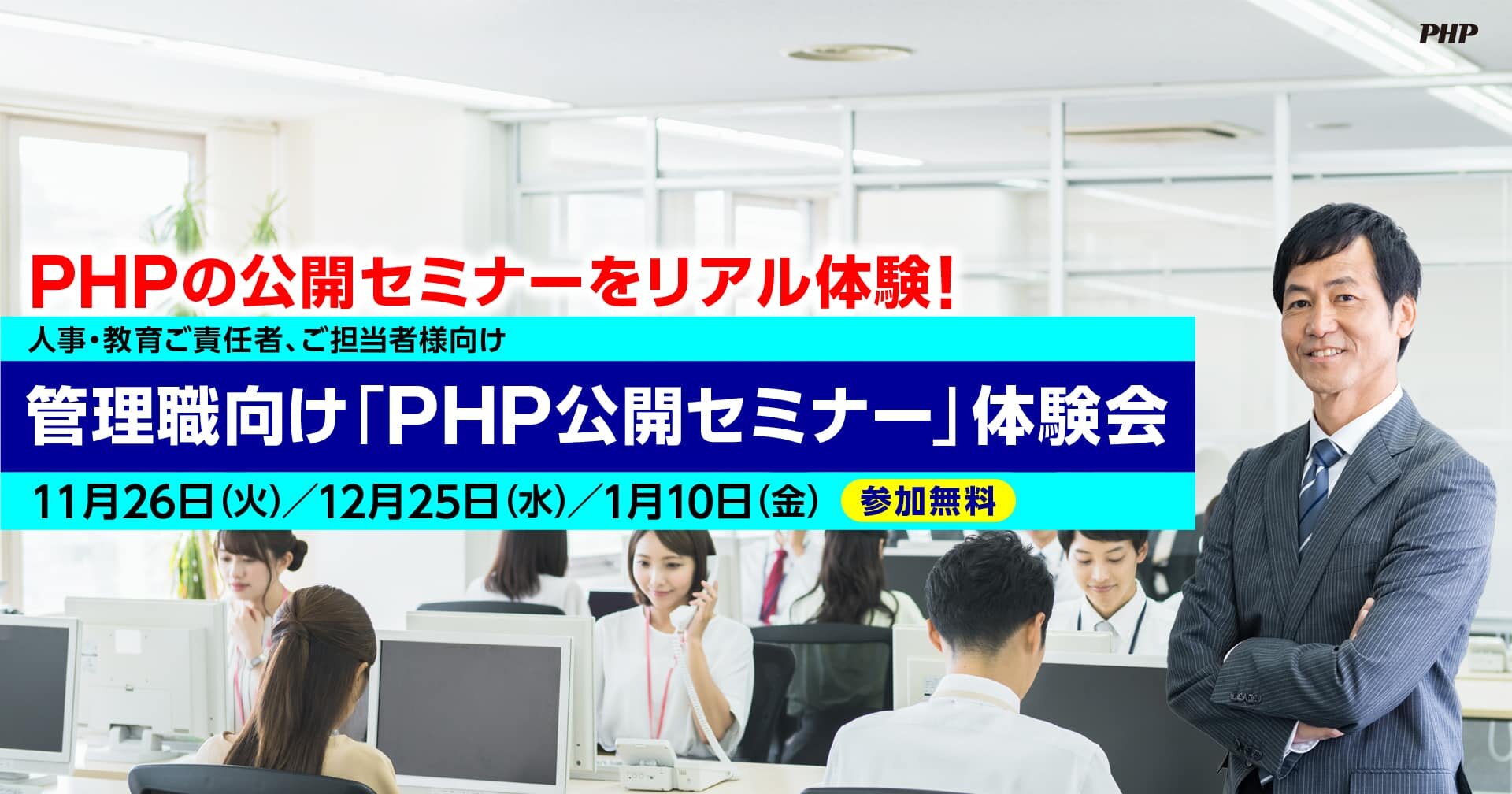 PHP

PHPの公開セミナーをリアル体験!

人事・教育ご責任者、ご担当者様向け

管理職向け「PHP公開セミナー」体験会

11月26日(火)/12月25日(水)/1月10日(金) 参加無料